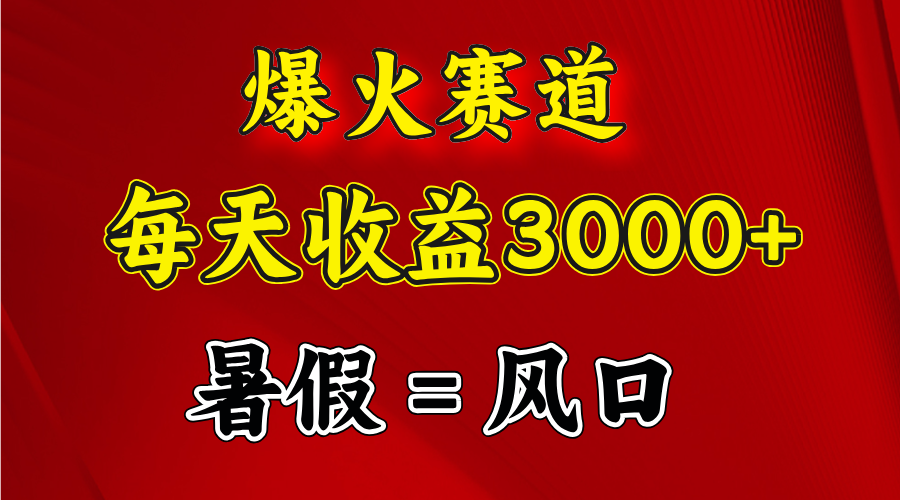 爆火赛道

每天收益3000+

暑假 = 风口